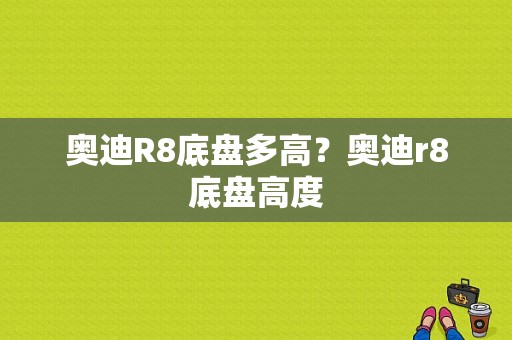 奥迪R8底盘多高？奥迪r8底盘高度